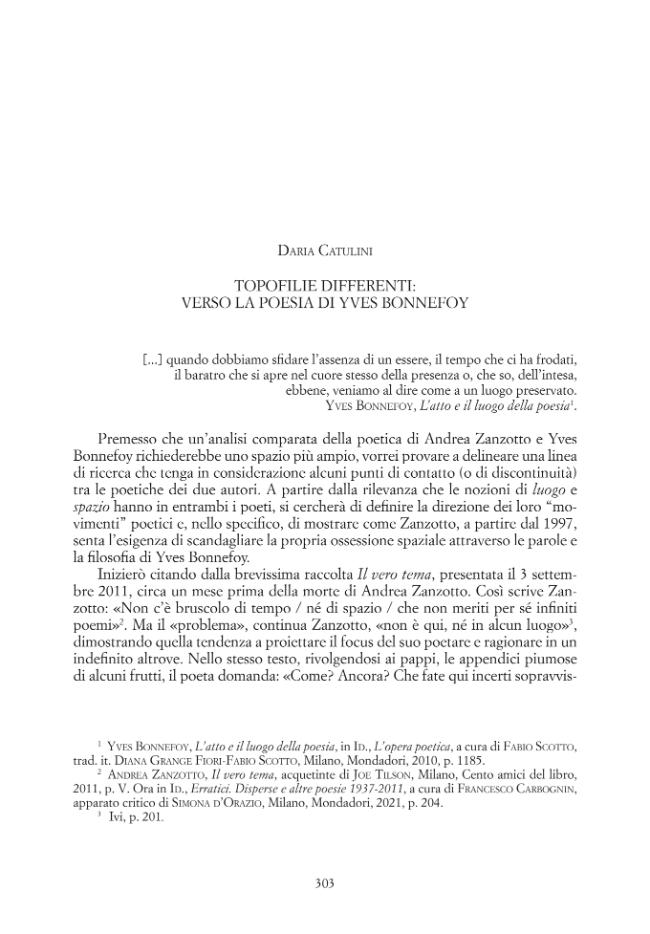 Daria Catulini

TOPOFILIE DIFFERENTI:
VERSO LA POESIA DI YVES BONNEFOY

[...] quando dobbiamo sfidare l'assenza di un essere, il tempo che ci ha frodati, il baratro che si apre nel cuore stesso della presenza o, che so, dell'intesa, ebbene, veniamo al dire come a un luogo preservato.
Yves Bonnefoy, L'atto e il luogo della poesia$^{1}$.

Premesso che un'analisi comparata della poetica di Andrea Zanzotto e Yves Bonnefoy richiederebbe uno spazio più ampio, vorrei provare a delineare una linea di ricerca che tenga in considerazione alcuni punti di contatto (o di discontinuità) tra le poetiche dei due autori. A partire dalla rilevanza che le nozioni di luogo e spazio hanno in entrambi i poeti, si cercherà di definire la direzione dei loro "movimenti" poetici e, nello specifico, di mostrare come Zanzotto, a partire dal 1997, senta l'esigenza di scandagliare la propria ossessione spaziale attraverso le parole e la filosofia di Yves Bonnefoy.

Inizierò citando dalla brevissima raccolta Il vero tema, presentata il 3 settembre 2011, circa un mese prima della morte di Andrea Zanzotto. Così scrive Zanzotto: «Non c'è bruscolo di tempo / né di spazio / che non meriti per sé infiniti poemi»$^{2}$. Ma il «problema», continua Zanzotto, «non è qui, né in alcun luogo»$^{3}$, dimostrando quella tendenza a proiettare il focus del suo poetare e ragionare in un indefinito altrove. Nello stesso testo, rivolgendosi ai pappi, le appendici piumose di alcuni frutti, il poeta domanda: «Come? Ancora? Che fate qui incerti sopravvis-

$^{1}$ Yves Bonnefoy, L'atto e il luogo della poesia, in Id., L'opera poetica, a cura di Fabio Scotto, trad. it. Diana Grange Fiori-Fabio Scotto, Milano, Mondadori, 2010, p. 1185.

$^{2}$ Andrea Zanzotto, Il vero tema, acquetinte di Joe Tilson, Milano, Cento amici del libro, 2011, p. V. Ora in Id., Erratici. Disperse e altre poesie 1937-2011, a cura di Francesco Carbognin, apparato critico di Simona d'Orazio, Milano, Mondadori, 2021, p. 204.

$^{3}$ Ivi, p. 201.

303